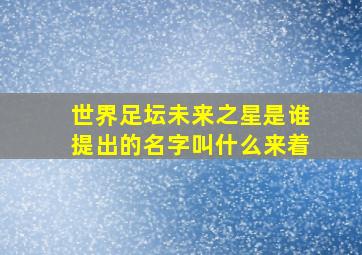 世界足坛未来之星是谁提出的名字叫什么来着